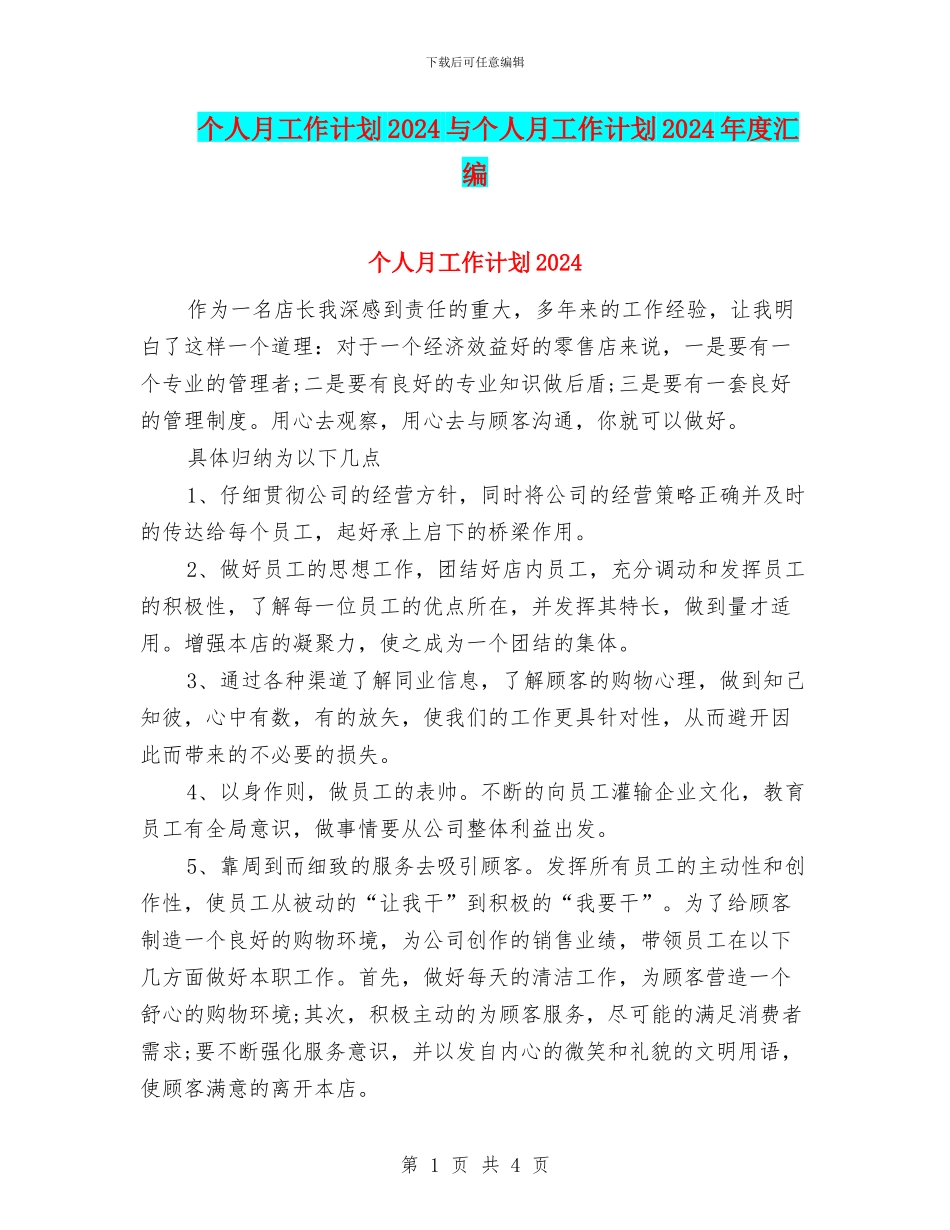 下载后可任意编辑

个人月工作计划2024与个人月工作计划2024年度汇编

个人月工作计划2024

作为一名店长我深感到责任的重大，多年来的工作经验，让我明白了这样一个道理：对于一个经济效益好的零售店来说，一是要有一个专业的管理者;二是要有良好的专业知识做后盾;三是要有一套良好的管理制度。用心去观察，用心去与顾客沟通，你就可以做好。

具体归纳为以下几点

1、仔细贯彻公司的经营方针，同时将公司的经营策略正确并及时的传达给每个员工，起好承上启下的桥梁作用。

2、做好员工的思想工作，团结好店内员工，充分调动和发挥员工的积极性，了解每一位员工的优点所在，并发挥其特长，做到量才适用。增强本店的凝聚力，使之成为一个团结的集体。

3、通过各种渠道了解同业信息，了解顾客的购物心理，做到知己知彼，心中有数，有的放矢，使我们的工作更具针对性，从而避开因此而带来的不必要的损失。

4、以身作则，做员工的表帅。不断的向员工灌输企业文化，教育员工有全局意识，做事情要从公司整体利益出发。

5、靠周到而细致的服务去吸引顾客。发挥所有员工的主动性和创作性，使员工从被动的“让我干”到积极的“我要干”。为了给顾客制造一个良好的购物环境，为公司创作的销售业绩，带领员工在以下几方面做好本职工作。首先，做好每天的清洁工作，为顾客营造一个舒心的购物环境;其次，积极主动的为顾客服务，尽可能的满足消费者需求;要不断强化服务意识，并以发自内心的微笑和礼貌的文明用语，使顾客满意的离开本店。

第 1 页 共 4 页